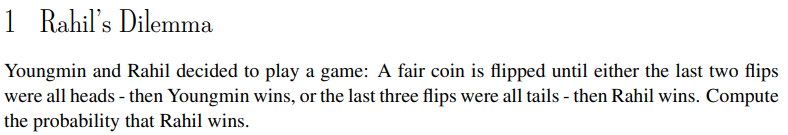 1 Rahil's Dilemma

Youngmin and Rahil decided to play a game: A fair coin is flipped until either the last two flips were all heads - then Youngmin wins, or the last three flips were all tails - then Rahil wins. Compute the probability that Rahil wins.